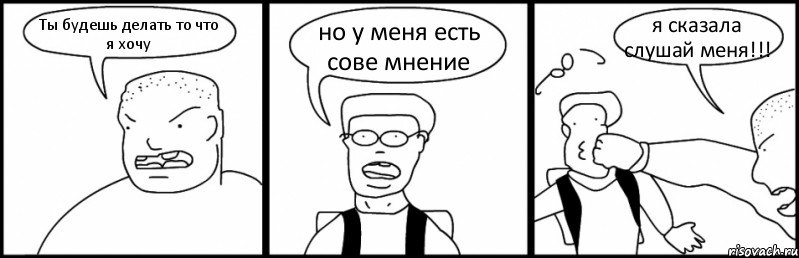 Ты будешь делать то что я хочу

но у меня есть сове мнение

я сказала слушай меня!!!

risovach.ru